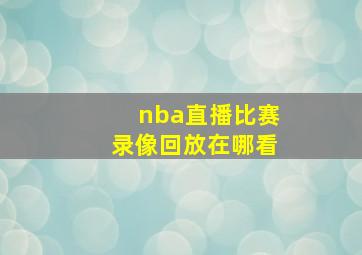 nba直播比赛
录像回放在哪看